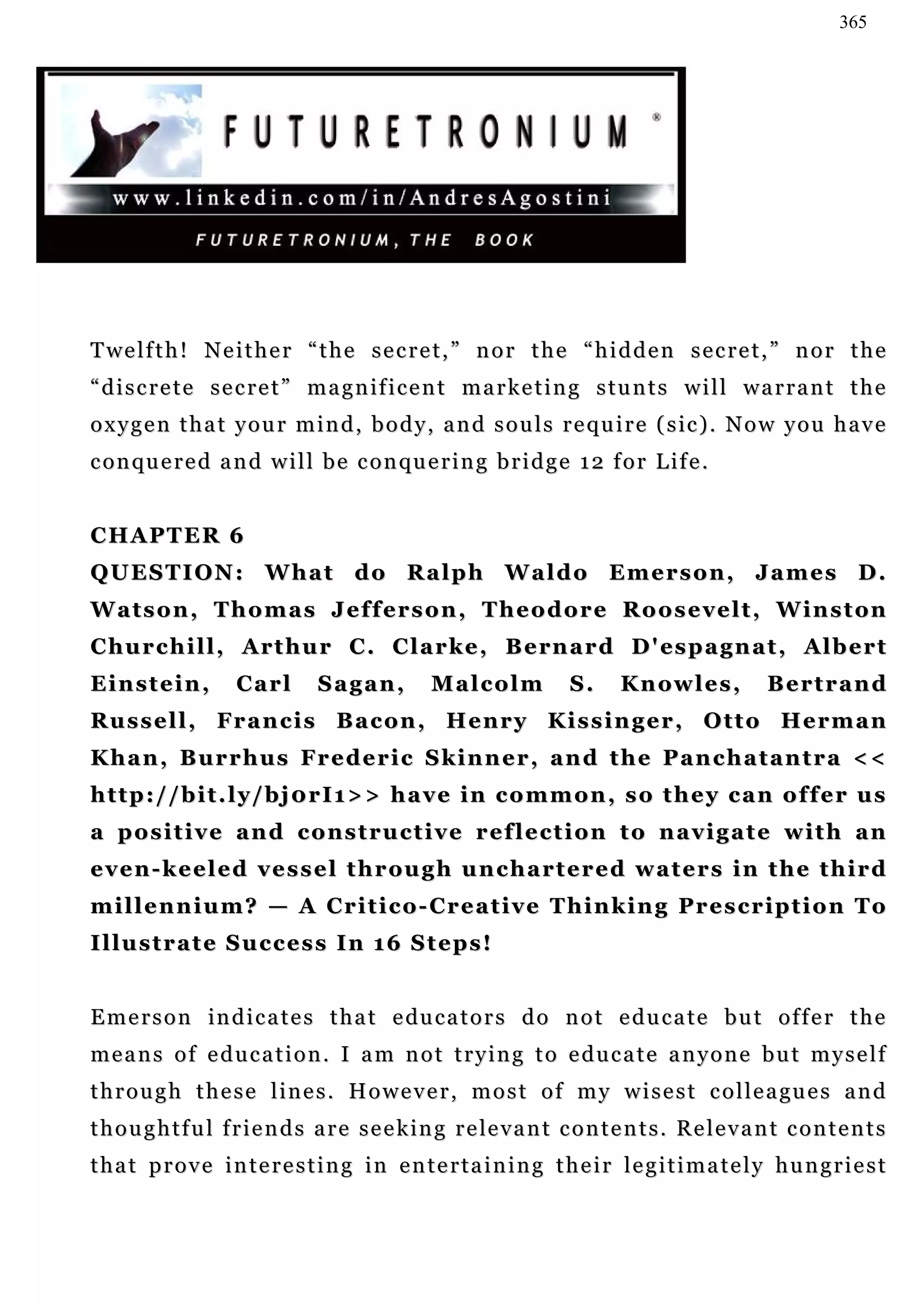 365

FUTURETRONIUM ®

www.linkedin.com/in/AndresAgostini

FUTURETRONIUM, THE BOOK

Twelfth! Neither “the secret,” nor the “hidden secret,” nor the “discrete secret” magnificent marketing stunts will warrant the oxygen that your mind, body, and souls require (sic). Now you have conquered and will be conquering bridge 12 for Life.

CHAPTER 6
QUESTION: What do Ralph Waldo Emerson, James D. Watson, Thomas Jefferson, Theodore Roosevelt, Winston Churchill, Arthur C. Clarke, Bernard D'espagnat, Albert Einstein, Carl Sagan, Malcolm S. Knowles, Bertrand Russell, Francis Bacon, Henry Kissinger, Otto Herman Khan, Burrhus Frederic Skinner, and the Panchatantra << http://bit.ly/bjorI1>> have in common, so they can offer us a positive and constructive reflection to navigate with an even-keeled vessel through unchartered waters in the third millennium? — A Critico-Creative Thinking Prescription To Illustrate Success In 16 Steps!

Emerson indicates that educators do not educate but offer the means of education. I am not trying to educate anyone but myself through these lines. However, most of my wisest colleagues and thoughtful friends are seeking relevant contents. Relevant contents that prove interesting in entertaining their legitimately hungriest